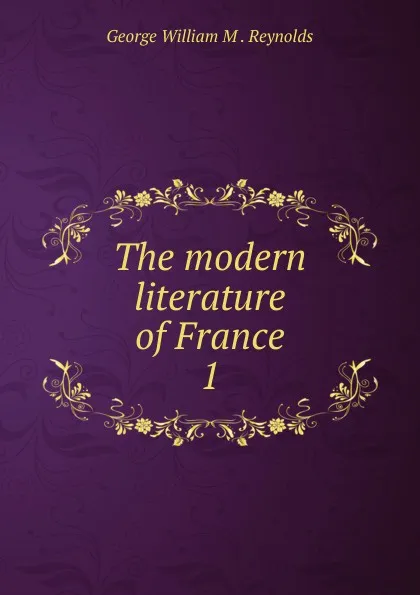 George William M . Reynolds

The modern literature of France 1